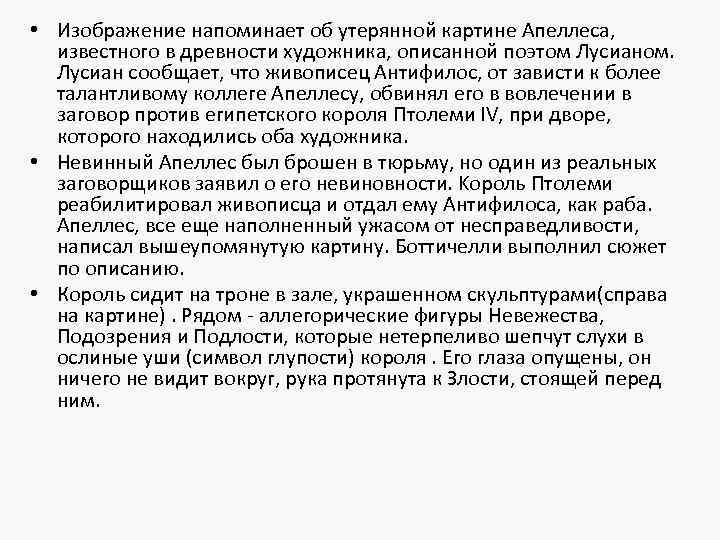 • Изображение напоминает об утерянной картине Апеллеса, известного в древности художника, описанной поэтом Лусианом. Лусиан сообщает, что живописец Антифилос, от зависти к более талантливому коллеге Апеллесу, обвинял его в вовлечении в заговор против египетского короля Птолеми IV, при дворе, которого находились оба художника.

• Невинный Апеллес был брошен в тюрьму, но один из реальных заговорщиков заявил о его невиновности. Король Птолеми реабилитировал живописца и отдал ему Антифилоса, как раба. Апеллес, все еще наполненный ужасом от несправедливости, написал вышеупомянутую картину. Боттичелли выполнил сюжет по описанию.

• Король сидит на троне в зале, украшенном скульптурами(справа на картине) . Рядом - аллегорические фигуры Невежества, Подозрения и Подлости, которые нетерпеливо шепчут слухи в ослиные уши (символ глупости) короля . Его глаза опущены, он ничего не видит вокруг, рука протянута к Злости, стоящей перед ним.